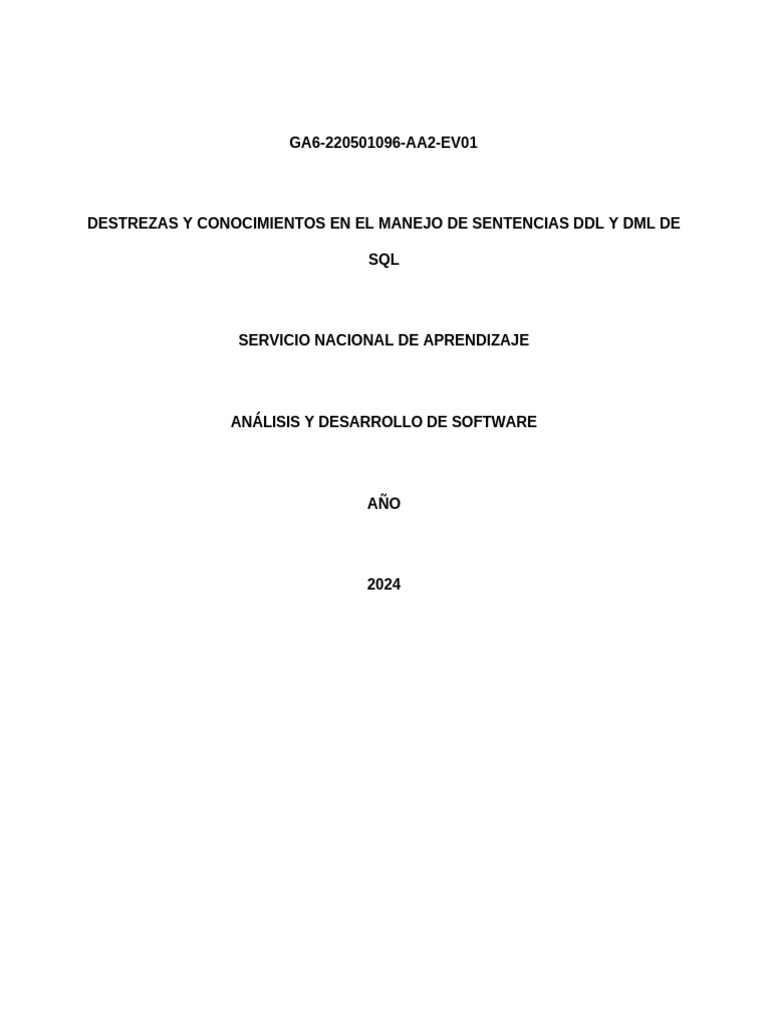 GA6-220501096-AA2-EV01

DESTREZAS Y CONOCIMIENTOS EN EL MANEJO DE SENTENCIAS DDL Y DML DE SQL

SERVICIO NACIONAL DE APRENDIZAJE

ANÁLISIS Y DESARROLLO DE SOFTWARE

AÑO

2024